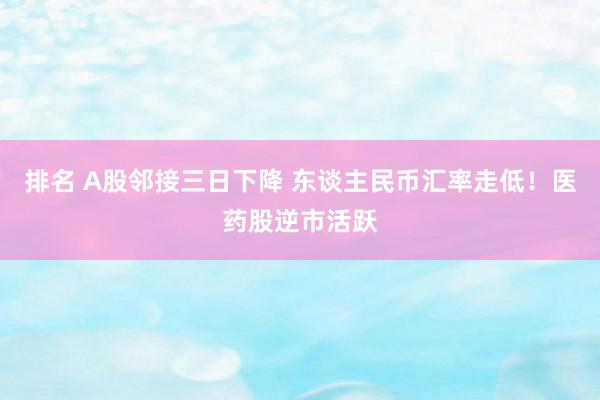 排名 A股邻接三日下降 东谈主民币汇率走低！医药股逆市活跃